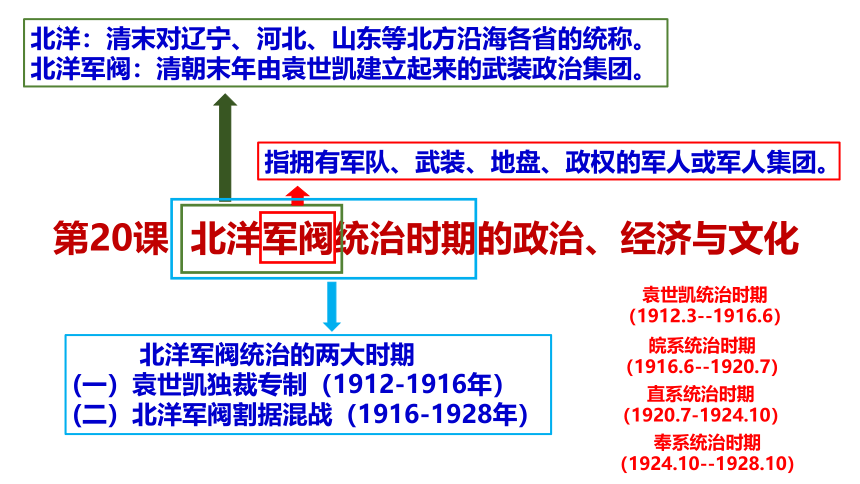 北洋：清末对辽宁、河北、山东等北方沿海各省的统称。
北洋军阀：清朝末年由袁世凯建立起来的武装政治集团。

指拥有军队、武装、地盘、政权的军人或军人集团。

第20课 北洋军阀统治时期的政治、经济与文化

北洋军阀统治的两大时期
(一)袁世凯独裁专制(1912-1916年)
(二)北洋军阀割据混战(1916-1928年)

袁世凯统治时期
(1912.3--1916.6)
皖系统治时期
(1916.6--1920.7)
直系统治时期
(1920.7-1924.10)
奉系统治时期
(1924.10--1928.10)